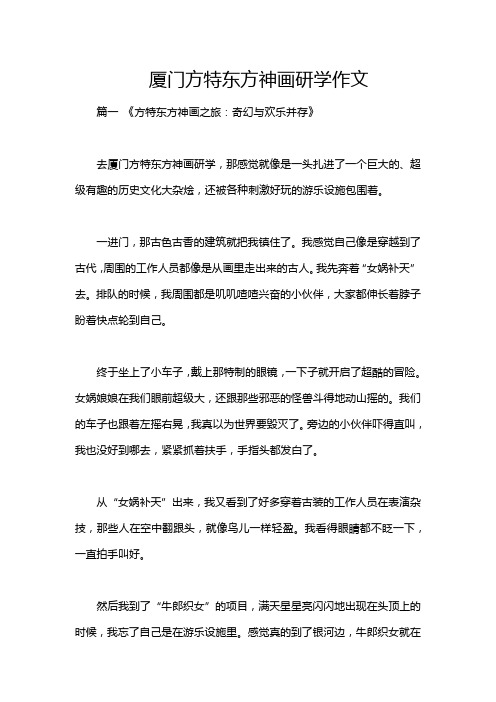 厦门方特东方神画研学作文

篇一 《方特东方神画之旅：奇幻与欢乐并存》

去厦门方特东方神画研学，那感觉就像是一头扎进了一个巨大的、超级有趣的历史文化大杂烩，还被各种刺激好玩的游乐设施包围着。

一进门，那古色古香的建筑就把我镇住了。我感觉自己像是穿越到了古代，周围的工作人员都像是从画里走出来的古人。我先奔着“女娲补天”去。排队的时候，我周围都是叽叽喳喳兴奋的小伙伴，大家都伸长着脖子盼着快点轮到自己。

终于坐上了小车子，戴上那特制的眼镜，一下子就开启了超酷的冒险。女娲娘娘在我们眼前超级大，还跟那些邪恶的怪兽斗得地动山摇的。我们的车子也跟着左摇右晃，我真以为世界要毁灭了。旁边的小伙伴吓得直叫，我也没好到哪去，紧紧抓着扶手，手指头都发白了。

从“女娲补天”出来，我又看到了好多穿着古装的工作人员在表演杂技，那些人在空中翻跟头，就像鸟儿一样轻盈。我看得眼睛都不眨一下，一直拍手叫好。

然后我到了“牛郎织女”的项目，满天星星亮闪闪地出现在头顶上的时候，我忘了自己是在游乐设施里。感觉真的到了银河边，牛郎织女就在